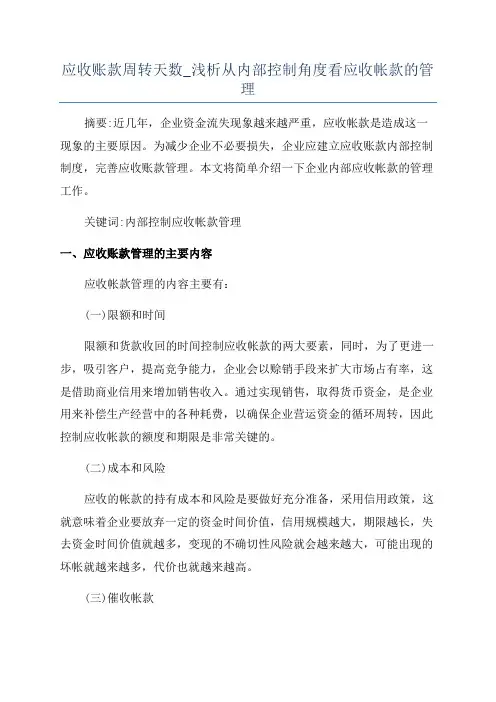 应收账款周转天数_浅析从内部控制角度看应收帐款的管理

摘要:近几年，企业资金流失现象越来越严重，应收帐款是造成这一现象的主要原因。为减少企业不必要损失，企业应建立应收账款内部控制制度，完善应收账款管理。本文将简单介绍一下企业内部应收帐款的管理工作。

关键词:内部控制应收帐款管理

一、应收账款管理的主要内容

应收帐款管理的内容主要有:

(一)限额和时间

限额和货款收回的时间控制应收帐款的两大要素，同时，为了更进一步，吸引客户，提高竞争能力，企业会以赊销手段来扩大市场占有率，这是借助商业信用来增加销售收入。通过实现销售，取得货币资金，是企业用来补偿生产经营中的各种耗费，以确保企业营运资金的循环周转，因此控制应收帐款的额度和期限是非常关键的。

(二)成本和风险

应收的帐款的持有成本和风险是要做好充分准备，采用信用政策，这就意味着企业要放弃一定的资金时间价值，信用规模越大，期限越长，失去资金时间价值就越多，变现的不确切性风险就会越来越大，可能出现的坏帐就越来越多，代价也就越来越高。

(三)催收帐款